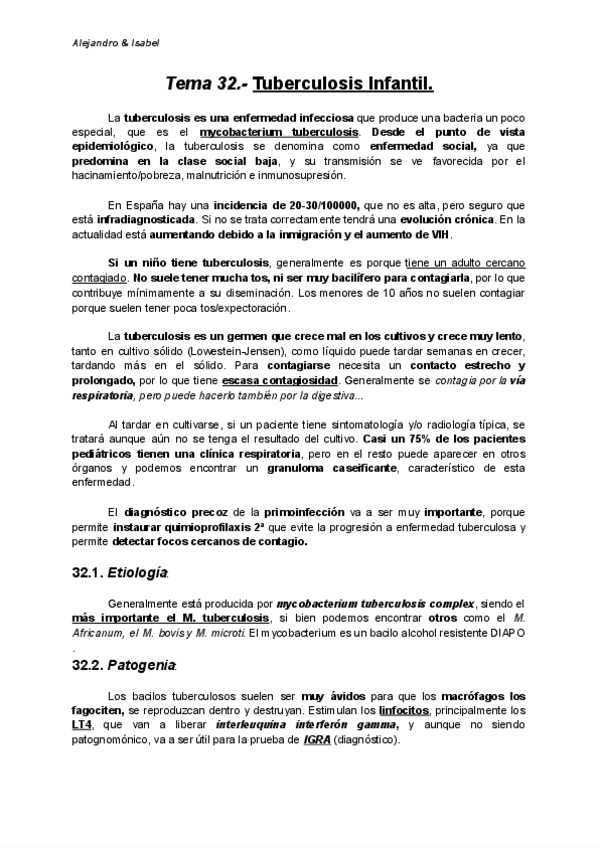 Alejandro & Isabel

Tema 32.- Tuberculosis Infantil.

La tuberculosis es una enfermedad infecciosa que produce una bacteria un poco especial, que es el mycobacterium tuberculosis. Desde el punto de vista epidemiológico, la tuberculosis se denomina como enfermedad social, ya que predomina en la clase social baja, y su transmisión se ve favorecida por el hacinamiento/pobreza, malnutrición e inmunosupresión.

En España hay una incidencia de 20-30/100000, que no es alta, pero seguro que está infradiagnosticada. Si no se trata correctamente tendrá una evolución crónica. En la actualidad está aumentando debido a la inmigración y el aumento de VIH.

Si un niño tiene tuberculosis, generalmente es porque tiene un adulto cercano contagiado. No suele tener mucha tos, ni ser muy bacilífero para contagiarla, por lo que contribuye mínimamente a su diseminación. Los menores de 10 años no suelen contagiar porque suelen tener poca tos/expectoración.

La tuberculosis es un germen que crece mal en los cultivos y crece muy lento, tanto en cultivo sólido (Lowestein-Jensen), como líquido puede tardar semanas en crecer, tardando más en el sólido. Para contagiarse necesita un contacto estrecho y prolongado, por lo que tiene escasa contagiosidad. Generalmente se contagia por la vía respiratoria, pero puede hacerlo también por la digestiva...

Al tardar en cultivarse, si un paciente tiene sintomatología y/o radiología típica, se tratará aunque aún no se tenga el resultado del cultivo. Casi un 75% de los pacientes pediátricos tienen una clínica respiratoria, pero en el resto puede aparecer en otros órganos y podemos encontrar un granuloma caseificante, característico de esta enfermedad.

El diagnóstico precoz de la primoinfección va a ser muy importante, porque permite instaurar quimioprofilaxis 2ª que evite la progresión a enfermedad tuberculosa y permite detectar focos cercanos de contagio.

32.1. Etiología:

Generalmente está producida por mycobacterium tuberculosis complex, siendo el más importante el M. tuberculosis, si bien podemos encontrar otros como el M. Africanum, el M. bovis y M. microti. El mycobacterium es un bacilo alcohol resistente DIAPO .

32.2. Patogenia:

Los bacilos tuberculosos suelen ser muy ávidos para que los macrófagos los fagociten, se reproduzcan dentro y destruyan. Estimulan los linfocitos, principalmente los LT4, que van a liberar interleuquina interferón gamma, y aunque no siendo patognomónico, va a ser útil para la prueba de IGRA (diagnóstico).